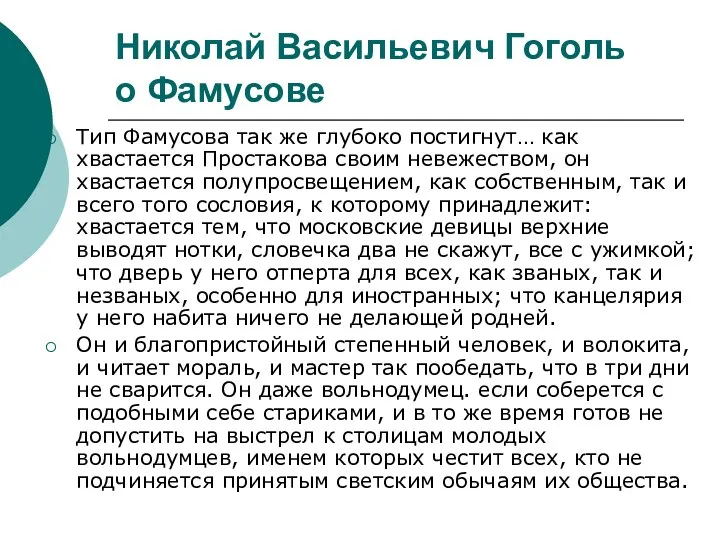 Николай Васильевич Гоголь о Фамусове

Тип Фамусова так же глубоко постигнут… как хвастается Простакова своим невежеством, он хвастается полупросвещением, как собственным, так и всего того сословия, к которому принадлежит: хвастается тем, что московские девицы верхние выводят нотки, словечка два не скажут, все с ужимкой; что дверь у него отперта для всех, как званых, так и незваных, особенно для иностранных; что канцелярия у него набита ничего не делающей родней.

Он и благопристойный степенный человек, и волокита, и читает мораль, и мастер так пообедать, что в три дни не сварится. Он даже вольнодумец. если соберется с подобными себе стариками, и в то же время готов не допустить на выстрел к столицам молодых вольнодумцев, именем которых честит всех, кто не подчиняется принятым светским обычаям их общества.